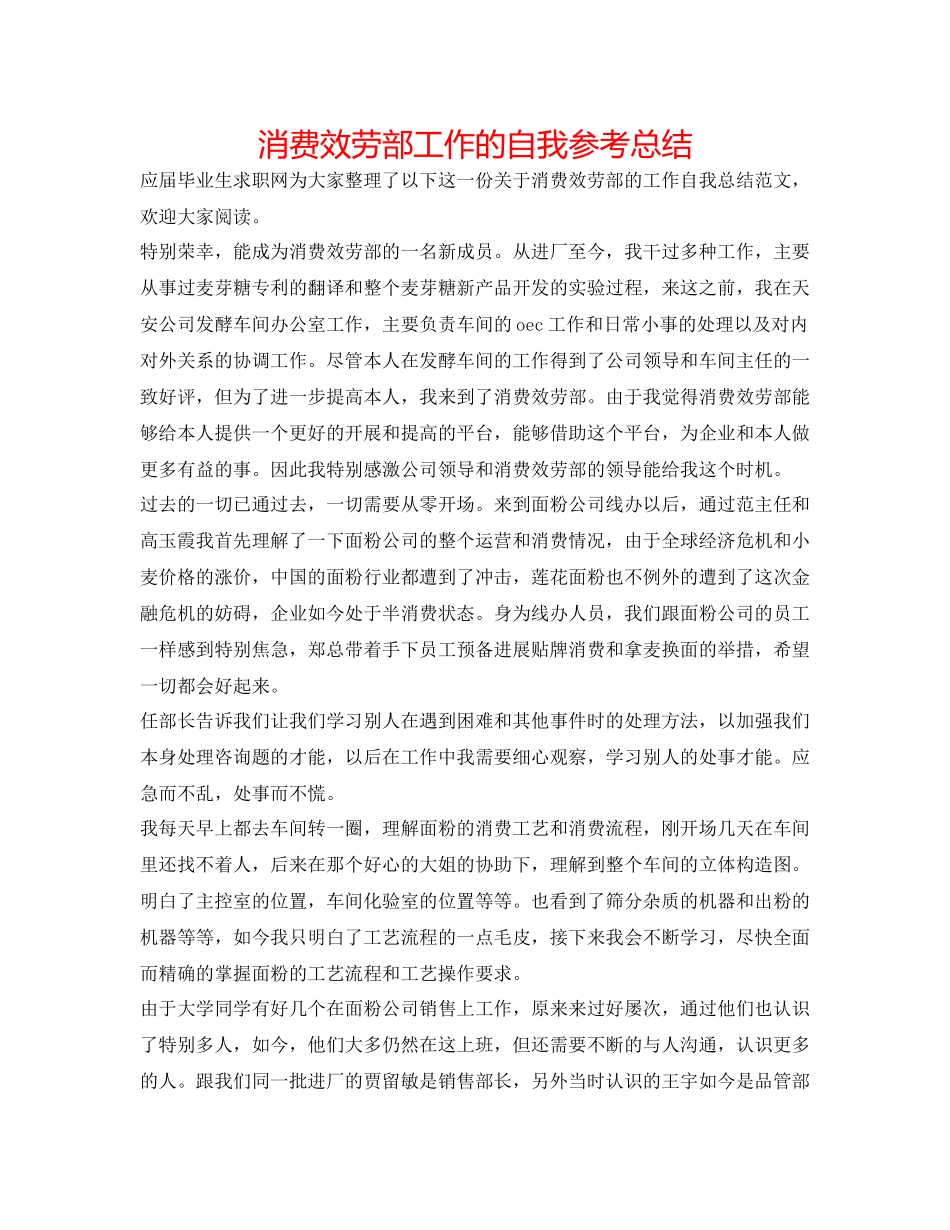 消费效劳部工作的自我参考总结

应届毕业生求职网为大家整理了以下这一份关于消费效劳部的工作自我总结范文，欢迎大家阅读。

特别荣幸，能成为消费效劳部的一名新成员。从进厂至今，我干过多种工作，主要从事过麦芽糖专利的翻译和整个麦芽糖新产品开发的实验过程，来这之前，我在天安公司发酵车间办公室工作，主要负责车间的oec工作和日常小事的处理以及对内对外关系的协调工作。尽管本人在发酵车间的工作得到了公司领导和车间主任的一致好评，但为了进一步提高本人，我来到了消费效劳部。由于我觉得消费效劳部能够给本人提供一个更好的开展和提高的平台，能够借助这个平台，为企业和本人做更多有益的事。因此我特别感激公司领导和消费效劳部的领导能给我这个时机。

过去的一切已通过去，一切需要从零开场。来到面粉公司线办以后，通过范主任和高玉霞我首先理解了一下面粉公司的整个运营和消费情况，由于全球经济危机和小麦价格的涨价，中国的面粉行业都遭到了冲击，莲花面粉也不例外的遭到了这次金融危机的妨碍，企业如今处于半消费状态。身为线办人员，我们跟面粉公司的员工一样感到特别焦急，郑总带着手下员工预备进展贴牌消费和拿麦换面的举措，希望一切都会好起来。

任部长告诉我们让我们学习别人在遇到困难和其他事件时的处理方法，以加强我们本身处理咨询题的才能，以后在工作中我需要细心观察，学习别人的处事才能。应急而不乱，处事而不慌。

我每天早上都去车间转一圈，理解面粉的消费工艺和消费流程，刚开场几天在车间里还找不着人，后来在那个好心的大姐的协助下，理解到整个车间的立体构造图。明白了主控室的位置，车间化验室的位置等等。也看到了筛分杂质的机器和出粉的机器等等，如今我只明白了工艺流程的一点毛皮，接下来我会不断学习，尽快全面而精确的掌握面粉的工艺流程和工艺操作要求。

由于大学同学有好几个在面粉公司销售上工作，原来来过好屡次，通过他们也认识了特别多人，如今，他们大多仍然在这上班，但还需要不断的与人沟通，认识更多的人。跟我们同一批进厂的贾留敏是销售部长，另外当时认识的王宇如今是品管部